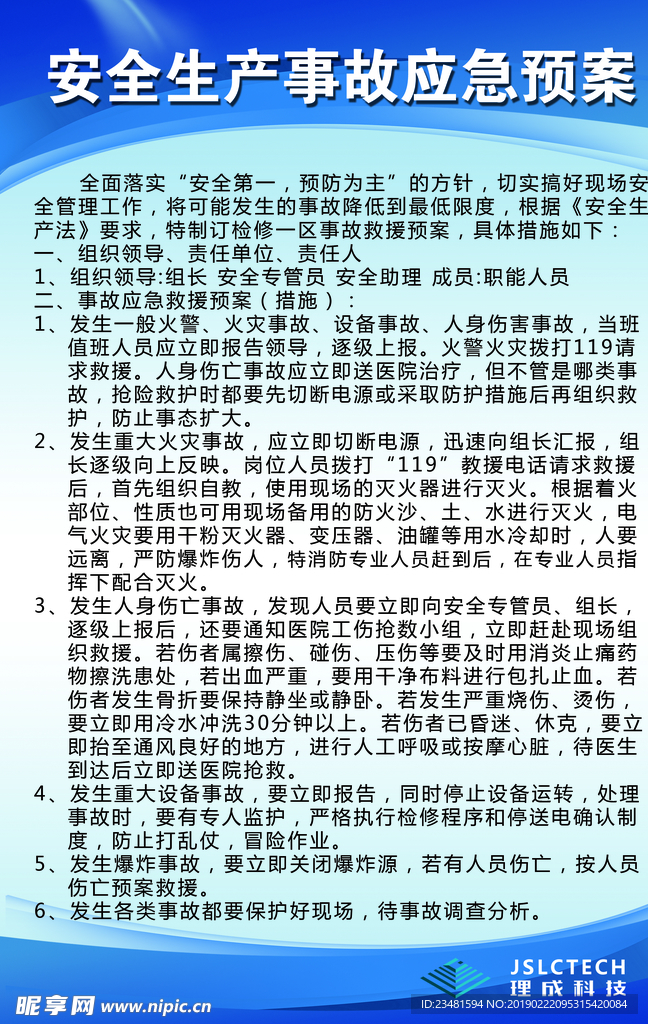 安全生产事故应急预案

全面落实“安全第一，预防为主”的方针，切实搞好现场安全管理工作，将可能发生的事故降低到最低限度，根据《安全生产法》要求，特制订检修一区事故救援预案，具体措施如下：
一、组织领导、责任单位、责任人
1、组织领导:组长 安全专管员 安全助理 成员:职能人员
二、事故应急救援预案（措施）：
1、发生一般火警、火灾事故、设备事故、人身伤害事故，当班值班人员应立即报告领导，逐级上报。火警火灾拨打119请求救援。人身伤亡事故应立即送医院治疗，但不管是哪类事故，抢险救护时都要先切断电源或采取防护措施后再组织救护，防止事态扩大。
2、发生重大火灾事故，应立即切断电源，迅速向组长汇报，组长逐级向上反映。岗位人员拨打“119”教援电话请求救援后，首先组织自教，使用现场的灭火器进行灭火。根据着火部位、性质也可用现场备用的防火沙、土、水进行灭火，电气火灾要用干粉灭火器、变压器、油罐等用水冷却时，人要远离，严防爆炸伤人，特消防专业人员赶到后，在专业人员指挥下配合灭火。
3、发生人身伤亡事故，发现人员要立即向安全专管员、组长，逐级上报后，还要通知医院工伤抢数小组，立即赶赴现场组织救援。若伤者属擦伤、碰伤、压伤等要及时用消炎止痛药物擦洗患处，若出血严重，要用干净布料进行包扎止血。若伤者发生骨折要保持静坐或静卧。若发生严重烧伤、烫伤，要立即用冷水冲洗30分钟以上。若伤者已昏迷、休克，要立即抬至通风良好的地方，进行人工呼吸或按摩心脏，待医生到达后立即送医院抢救。
4、发生重大设备事故，要立即报告，同时停止设备运转，处理事故时，要有专人监护，严格执行检修程序和停送电确认制度，防止打乱仗，冒险作业。
5、发生爆炸事故，要立即关闭爆炸源，若有人员伤亡，按人员伤亡预案救援。
6、发生各类事故都要保护好现场，待事故调查分析。

JSLCTECH
理成科技

昵享网 www.nipic.com
ID:23481594 NO:20190222095315420084